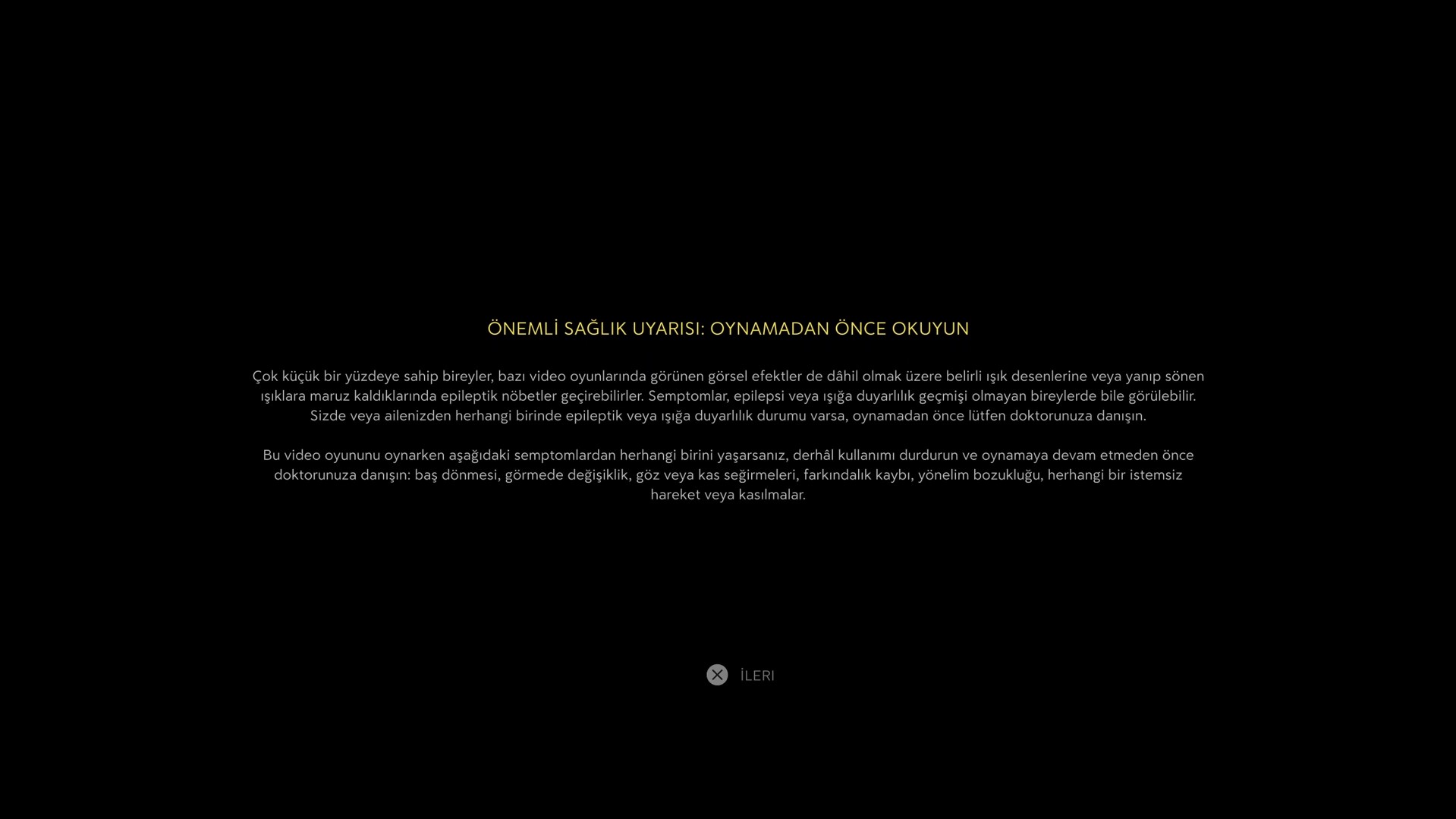 ÖNEMLİ SAĞLIK UYARISI: OYNAMADAN ÖNCE OKUYUN

Çok küçük bir yüzdeye sahip bireyler, bazı video oyunlarında görünen görsel efektler de dâhil olmak üzere belirli ışık desenlerine veya yanıp sönen ışıklara maruz kaldıklarında epileptik nöbetler geçirebilirler. Semptomlar, epilepsi veya ışığa duyarlılık geçmişi olmayan bireylerde bile görülebilir. Sizde veya ailenizden herhangi birinde epileptik veya ışığa duyarlılık durumu varsa, oynamadan önce lütfen doktorunuza danışın.

Bu video oyununu oynarken aşağıdaki semptomlardan herhangi birini yaşarsanız, derhâl kullanımı durdurun ve oynamaya devam etmeden önce doktorunuza danışın: baş dönmesi, görmede değişiklik, göz veya kas seğirmeleri, farkındalık kaybı, yönelim bozukluğu, herhangi bir istemsiz hareket veya kasılmalar.

İLERI